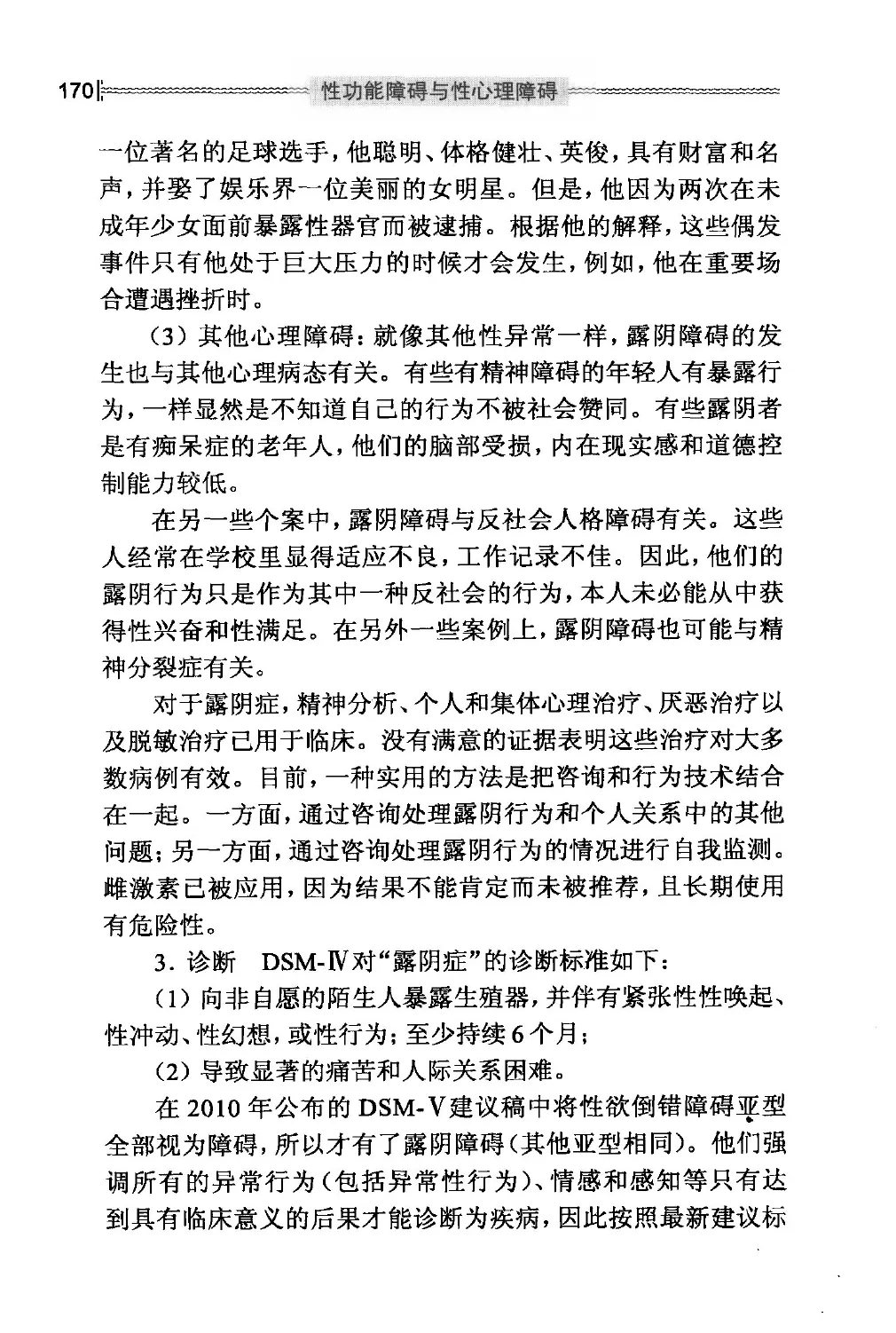 170 性功能障碍与性心理障碍

一位著名的足球选手，他聪明、体格健壮、英俊，具有财富和名声，并娶了娱乐界一位美丽的女明星。但是，他因为两次在未成年少女面前暴露性器官而被逮捕。根据他的解释，这些偶发事件只有他处于巨大压力的时候才会发生，例如，他在重要场合遭遇挫折时。

（3）其他心理障碍：就像其他性异常一样，露阴障碍的发生也与其他心理病态有关。有些有精神障碍的年轻人有暴露行为，一样显然是不知道自己的行为不被社会赞同。有些露阴者是有痴呆症的老年人，他们的脑部受损，内在现实感和道德控制能力较低。

在另一些个案中，露阴障碍与反社会人格障碍有关。这些人经常在学校里显得适应不良，工作记录不佳。因此，他们的露阴行为只是作为其中一种反社会的行为，本人未必能从中获得性兴奋和性满足。在另外一些案例上，露阴障碍也可能与精神分裂症有关。

对于露阴症，精神分析、个人和集体心理治疗、厌恶治疗以及脱敏治疗已用于临床。没有满意的证据表明这些治疗对大多数病例有效。目前，一种实用的方法是把咨询和行为技术结合在一起。一方面，通过咨询处理露阴行为和个人关系中的其他问题；另一方面，通过咨询处理露阴行为的情况进行自我监测。雌激素已被应用，因为结果不能肯定而未被推荐，且长期使用有危险性。

3．诊断　DSM-Ⅳ对“露阴症”的诊断标准如下：

（1）向非自愿的陌生人暴露生殖器，并伴有紧张性性唤起、性冲动、性幻想，或性行为；至少持续6个月；

（2）导致显著的痛苦和人际关系困难。

在2010年公布的DSM-Ⅴ建议稿中将性欲倒错障碍亚型全部视为障碍，所以才有了露阴障碍（其他亚型相同）。他们强调所有的异常行为（包括异常性行为）、情感和感知等只有达到具有临床意义的后果才能诊断为疾病，因此按照最新建议标